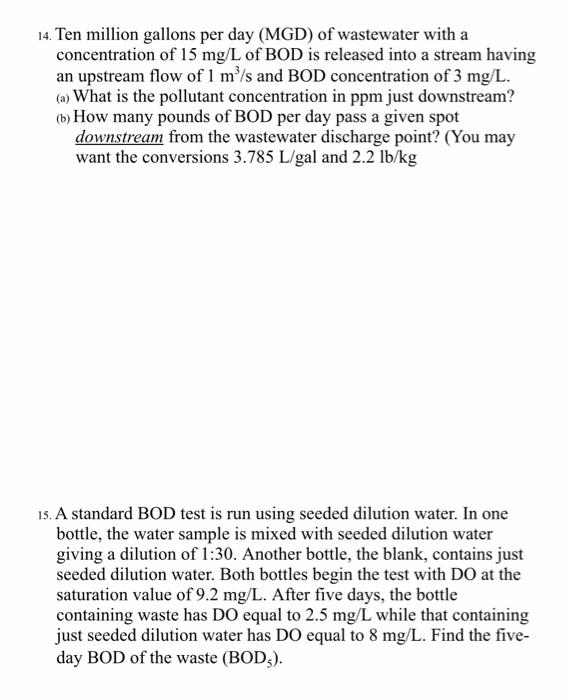 14. Ten million gallons per day (MGD) of wastewater with a concentration of 15 mg/L of BOD is released into a stream having an upstream flow of 1 $m^3$/s and BOD concentration of 3 mg/L.
(a) What is the pollutant concentration in ppm just downstream?
(b) How many pounds of BOD per day pass a given spot downstream from the wastewater discharge point? (You may want the conversions 3.785 L/gal and 2.2 lb/kg

15. A standard BOD test is run using seeded dilution water. In one bottle, the water sample is mixed with seeded dilution water giving a dilution of 1:30. Another bottle, the blank, contains just seeded dilution water. Both bottles begin the test with DO at the saturation value of 9.2 mg/L. After five days, the bottle containing waste has DO equal to 2.5 mg/L while that containing just seeded dilution water has DO equal to 8 mg/L. Find the five-day BOD of the waste ($BOD_5$).